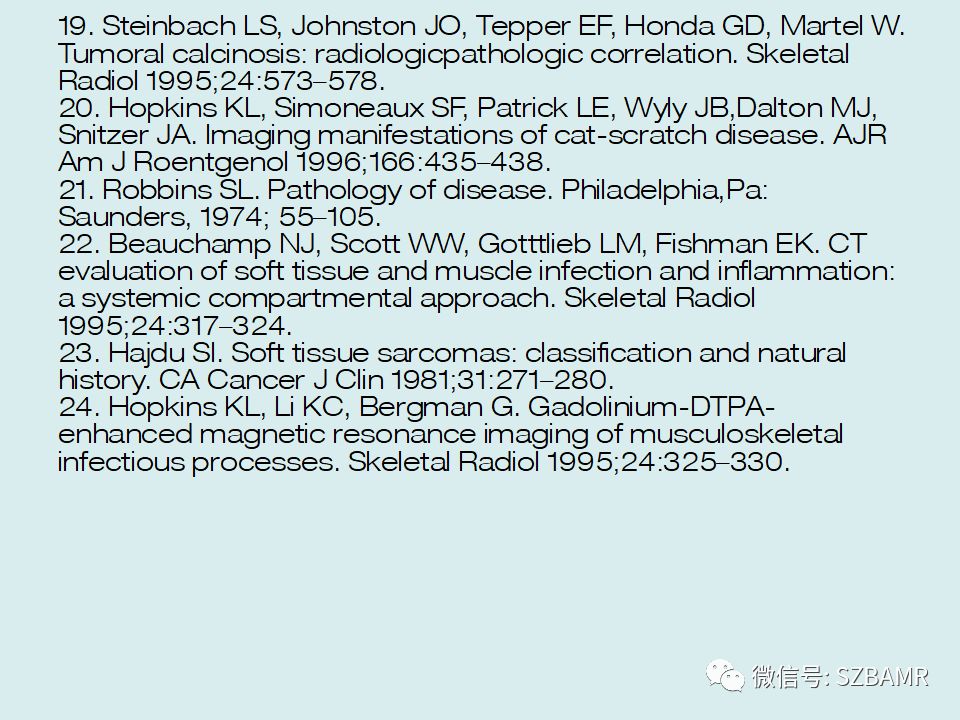 19. Steinbach LS, Johnston JO, Tepper EF, Honda GD, Martel W. Tumoral calcinosis: radiologicpathologic correlation. Skeletal Radiol 1995;24:573–578.
20. Hopkins KL, Simoneaux SF, Patrick LE, Wyly JB,Dalton MJ, Snitzer JA. Imaging manifestations of cat-scratch disease. AJR Am J Roentgenol 1996;166:435–438.
21. Robbins SL. Pathology of disease. Philadelphia,Pa: Saunders, 1974; 55–105.
22. Beauchamp NJ, Scott WW, Gotttlieb LM, Fishman EK. CT evaluation of soft tissue and muscle infection and inflammation: a systemic compartmental approach. Skeletal Radiol 1995;24:317–324.
23. Hajdu SI. Soft tissue sarcomas: classification and natural history. CA Cancer J Clin 1981;31:271–280.
24. Hopkins KL, Li KC, Bergman G. Gadolinium-DTPA-enhanced magnetic resonance imaging of musculoskeletal infectious processes. Skeletal Radiol 1995;24:325–330.

微信号: SZBAMR